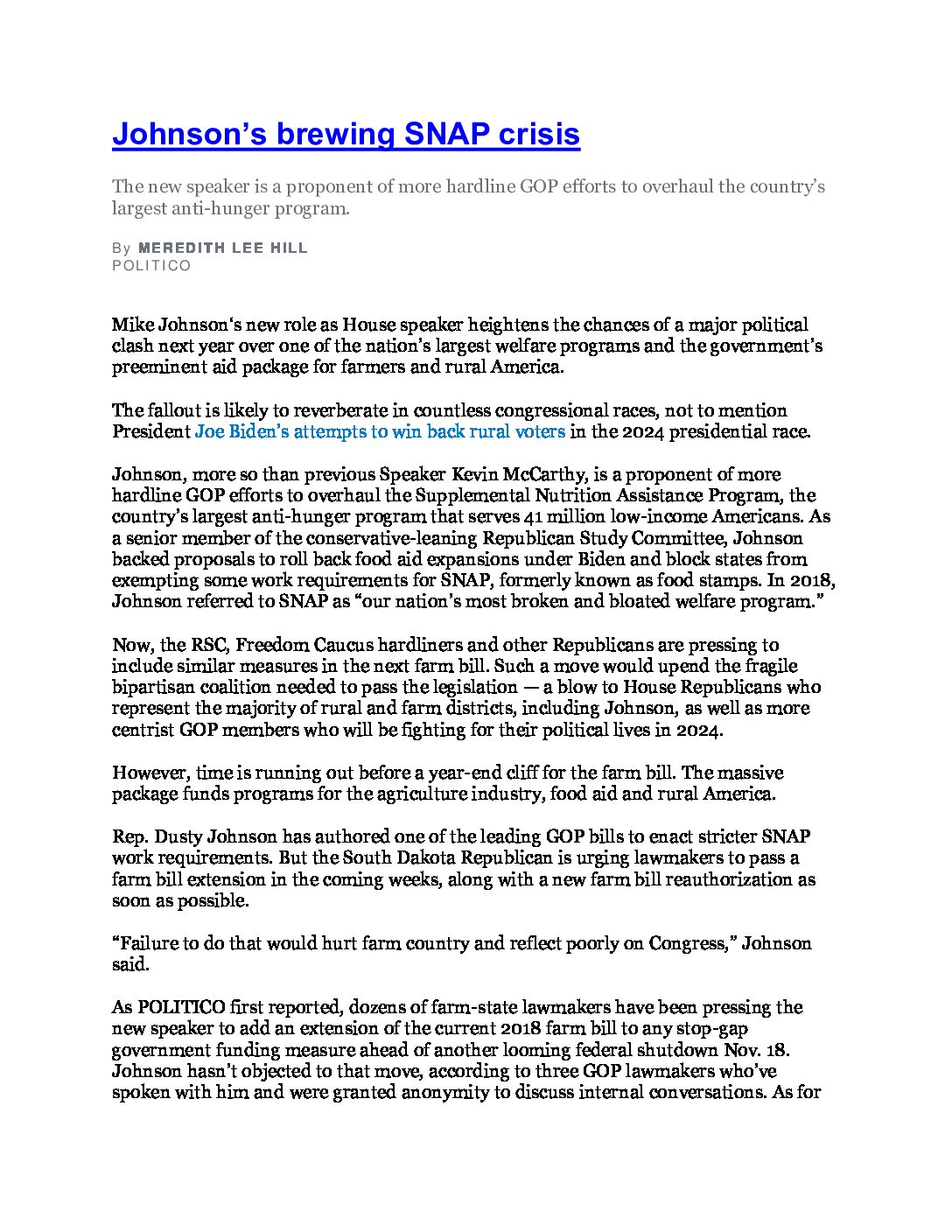 Johnson's brewing SNAP crisis

The new speaker is a proponent of more hardline GOP efforts to overhaul the country's largest anti-hunger program.

By MEREDITH LEE HILL
POLITICO

Mike Johnson's new role as House speaker heightens the chances of a major political clash next year over one of the nation's largest welfare programs and the government's preeminent aid package for farmers and rural America.

The fallout is likely to reverberate in countless congressional races, not to mention President Joe Biden's attempts to win back rural voters in the 2024 presidential race.

Johnson, more so than previous Speaker Kevin McCarthy, is a proponent of more hardline GOP efforts to overhaul the Supplemental Nutrition Assistance Program, the country's largest anti-hunger program that serves 41 million low-income Americans. As a senior member of the conservative-leaning Republican Study Committee, Johnson backed proposals to roll back food aid expansions under Biden and block states from exempting some work requirements for SNAP, formerly known as food stamps. In 2018, Johnson referred to SNAP as "our nation's most broken and bloated welfare program."

Now, the RSC, Freedom Caucus hardliners and other Republicans are pressing to include similar measures in the next farm bill. Such a move would upend the fragile bipartisan coalition needed to pass the legislation — a blow to House Republicans who represent the majority of rural and farm districts, including Johnson, as well as more centrist GOP members who will be fighting for their political lives in 2024.

However, time is running out before a year-end cliff for the farm bill. The massive package funds programs for the agriculture industry, food aid and rural America.

Rep. Dusty Johnson has authored one of the leading GOP bills to enact stricter SNAP work requirements. But the South Dakota Republican is urging lawmakers to pass a farm bill extension in the coming weeks, along with a new farm bill reauthorization as soon as possible.

"Failure to do that would hurt farm country and reflect poorly on Congress," Johnson said.

As POLITICO first reported, dozens of farm-state lawmakers have been pressing the new speaker to add an extension of the current 2018 farm bill to any stop-gap government funding measure ahead of another looming federal shutdown Nov. 18. Johnson hasn't objected to that move, according to three GOP lawmakers who've spoken with him and were granted anonymity to discuss internal conversations. As for